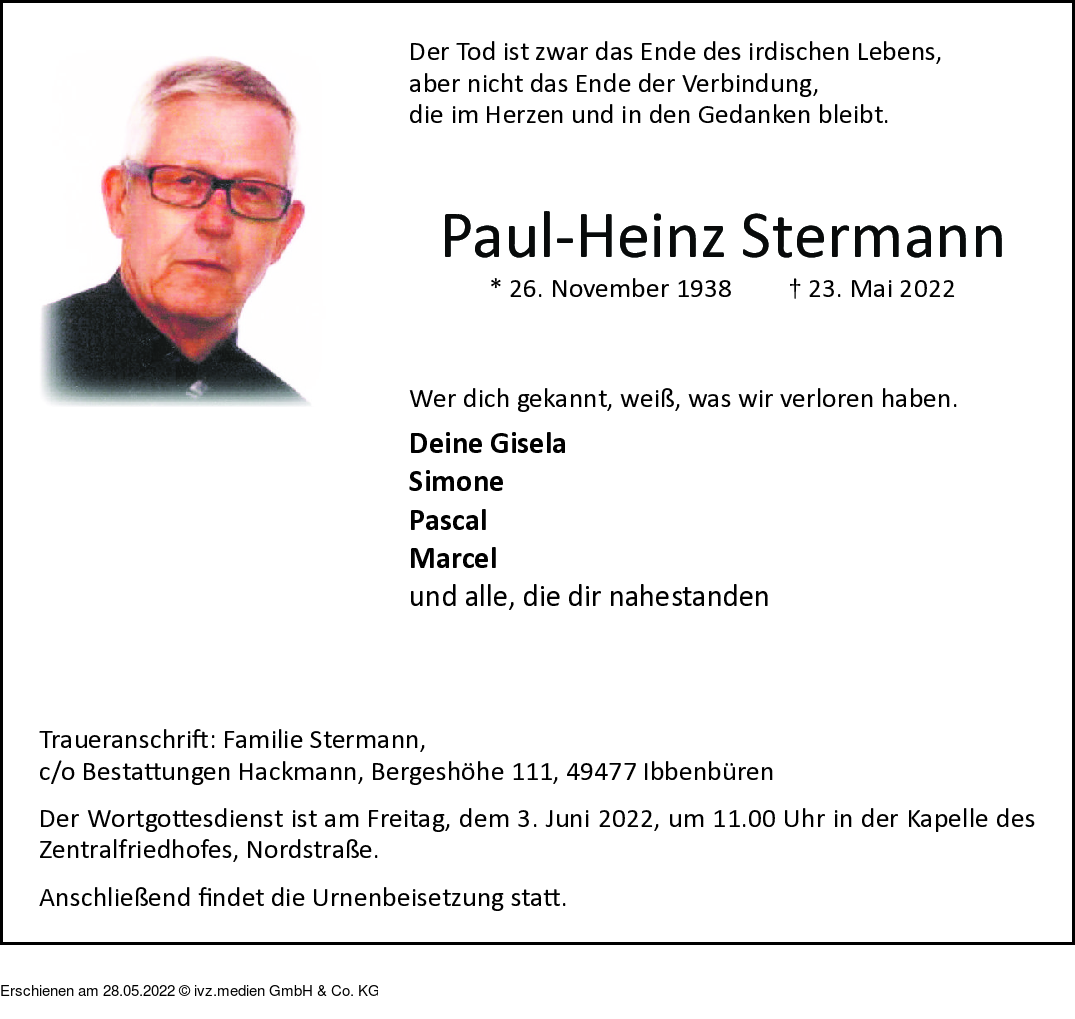 Der Tod ist zwar das Ende des irdischen Lebens, aber nicht das Ende der Verbindung, die im Herzen und in den Gedanken bleibt.

Paul-Heinz Stermann

* 26. November 1938 † 23. Mai 2022

Wer dich gekannt, weiß, was wir verloren haben.

Deine Gisela
Simone
Pascal
Marcel
und alle, die dir nahestanden

Traueranschrift: Familie Stermann,
c/o Bestattungen Hackmann, Bergeshöhe 111, 49477 Ibbenbüren

Der Wortgottesdienst ist am Freitag, dem 3. Juni 2022, um 11.00 Uhr in der Kapelle des Zentralfriedhofes, Nordstraße.

Anschließend findet die Urnenbeisetzung statt.

Erschienen am 28.05.2022 © ivz.medien GmbH & Co. KG